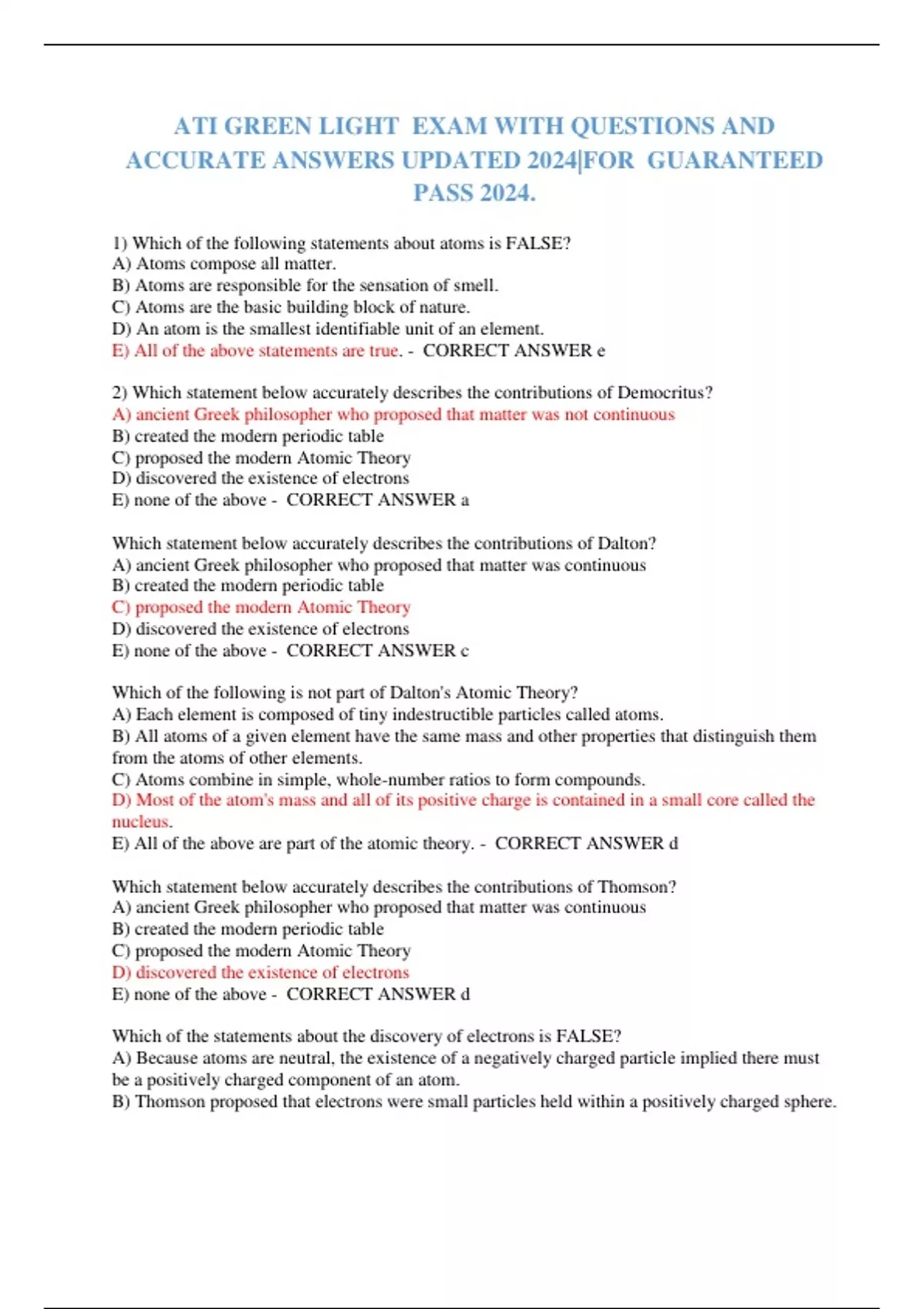 ATI GREEN LIGHT EXAM WITH QUESTIONS AND ACCURATE ANSWERS UPDATED 2024|FOR GUARANTEED PASS 2024.

1) Which of the following statements about atoms is FALSE?
A) Atoms compose all matter.
B) Atoms are responsible for the sensation of smell.
C) Atoms are the basic building block of nature.
D) An atom is the smallest identifiable unit of an element.
E) All of the above statements are true. - CORRECT ANSWER e

2) Which statement below accurately describes the contributions of Democritus?
A) ancient Greek philosopher who proposed that matter was not continuous
B) created the modern periodic table
C) proposed the modern Atomic Theory
D) discovered the existence of electrons
E) none of the above - CORRECT ANSWER a

Which statement below accurately describes the contributions of Dalton?
A) ancient Greek philosopher who proposed that matter was continuous
B) created the modern periodic table
C) proposed the modern Atomic Theory
D) discovered the existence of electrons
E) none of the above - CORRECT ANSWER c

Which of the following is not part of Dalton's Atomic Theory?
A) Each element is composed of tiny indestructible particles called atoms.
B) All atoms of a given element have the same mass and other properties that distinguish them from the atoms of other elements.
C) Atoms combine in simple, whole-number ratios to form compounds.
D) Most of the atom's mass and all of its positive charge is contained in a small core called the nucleus.
E) All of the above are part of the atomic theory. - CORRECT ANSWER d

Which statement below accurately describes the contributions of Thomson?
A) ancient Greek philosopher who proposed that matter was continuous
B) created the modern periodic table
C) proposed the modern Atomic Theory
D) discovered the existence of electrons
E) none of the above - CORRECT ANSWER d

Which of the statements about the discovery of electrons is FALSE?
A) Because atoms are neutral, the existence of a negatively charged particle implied there must be a positively charged component of an atom.
B) Thomson proposed that electrons were small particles held within a positively charged sphere.